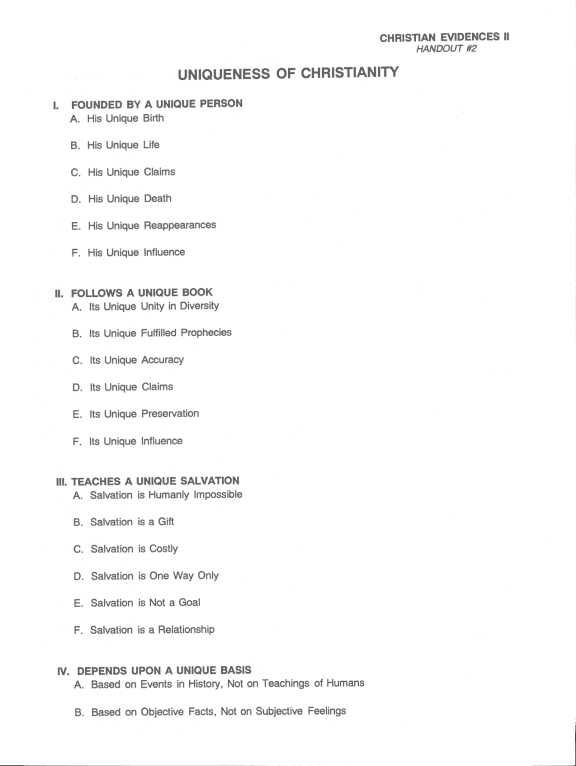 CHRISTIAN EVIDENCES II
HANDOUT #2

UNIQUENESS OF CHRISTIANITY

I. FOUNDED BY A UNIQUE PERSON
A. His Unique Birth

B. His Unique Life

C. His Unique Claims

D. His Unique Death

E. His Unique Reappearances

F. His Unique Influence

II. FOLLOWS A UNIQUE BOOK
A. Its Unique Unity in Diversity

B. Its Unique Fulfilled Prophecies

C. Its Unique Accuracy

D. Its Unique Claims

E. Its Unique Preservation

F. Its Unique Influence

III. TEACHES A UNIQUE SALVATION
A. Salvation is Humanly Impossible

B. Salvation is a Gift

C. Salvation is Costly

D. Salvation is One Way Only

E. Salvation is Not a Goal

F. Salvation is a Relationship

IV. DEPENDS UPON A UNIQUE BASIS
A. Based on Events in History, Not on Teachings of Humans

B. Based on Objective Facts, Not on Subjective Feelings